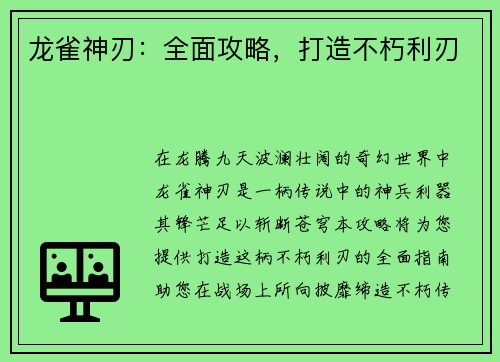 龙雀神刃：全面攻略，打造不朽利刃

在龙腾九天波澜壮阔的奇幻世界中龙雀神刃是一柄传说中的神兵利器其锋芒足以斩断苍穹本攻略将为您提供打造这柄不朽利刃的全面指南助您在战场上所向披靡缔造不朽传